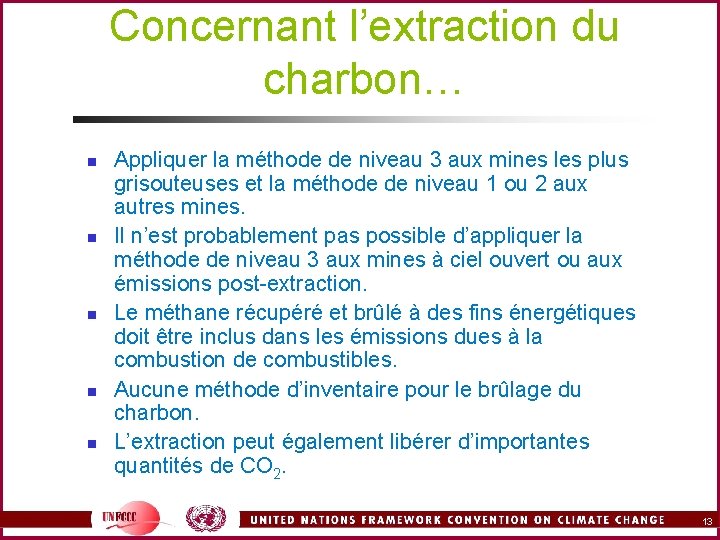 Concernant l’extraction du charbon…

- Appliquer la méthode de niveau 3 aux mines les plus grisouteuses et la méthode de niveau 1 ou 2 aux autres mines.
- Il n’est probablement pas possible d’appliquer la méthode de niveau 3 aux mines à ciel ouvert ou aux émissions post-extraction.
- Le méthane récupéré et brûlé à des fins énergétiques doit être inclus dans les émissions dues à la combustion de combustibles.
- Aucune méthode d’inventaire pour le brûlage du charbon.
- L’extraction peut également libérer d’importantes quantités de $CO_2$.

UNFCCC

UNITED NATIONS FRAMEWORK CONVENTION ON CLIMATE CHANGE

13